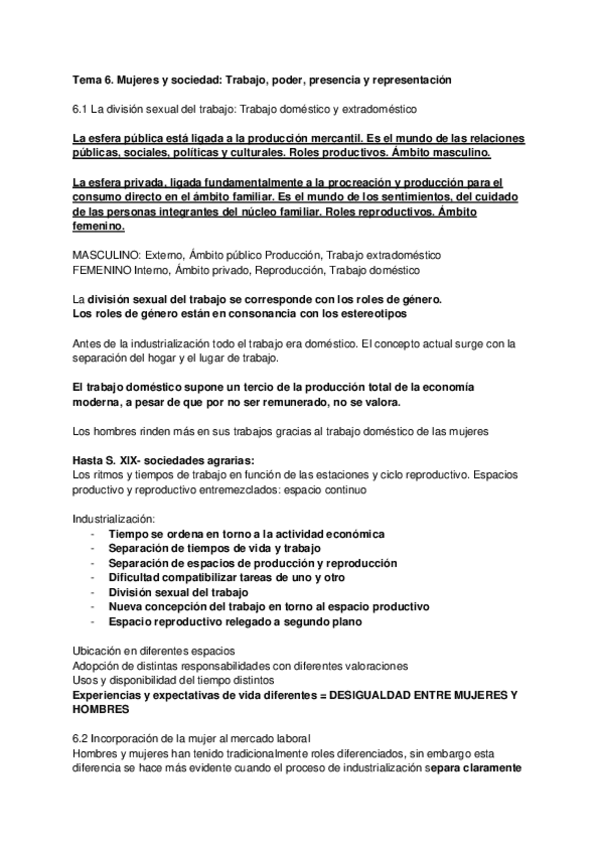 Tema 6. Mujeres y sociedad: Trabajo, poder, presencia y representación

6.1 La división sexual del trabajo: Trabajo doméstico y extradoméstico

La esfera pública está ligada a la producción mercantil. Es el mundo de las relaciones públicas, sociales, políticas y culturales. Roles productivos. Ámbito masculino.

La esfera privada, ligada fundamentalmente a la procreación y producción para el consumo directo en el ámbito familiar. Es el mundo de los sentimientos, del cuidado de las personas integrantes del núcleo familiar. Roles reproductivos. Ámbito femenino.

MASCULINO: Externo, Ámbito público Producción, Trabajo extradoméstico
FEMENINO Interno, Ámbito privado, Reproducción, Trabajo doméstico

La división sexual del trabajo se corresponde con los roles de género.
Los roles de género están en consonancia con los estereotipos

Antes de la industrialización todo el trabajo era doméstico. El concepto actual surge con la separación del hogar y el lugar de trabajo.

El trabajo doméstico supone un tercio de la producción total de la economía moderna, a pesar de que por no ser remunerado, no se valora.

Los hombres rinden más en sus trabajos gracias al trabajo doméstico de las mujeres

Hasta S. XIX- sociedades agrarias:
Los ritmos y tiempos de trabajo en función de las estaciones y ciclo reproductivo. Espacios productivo y reproductivo entremezclados: espacio continuo

Industrialización:
- Tiempo se ordena en torno a la actividad económica
- Separación de tiempos de vida y trabajo
- Separación de espacios de producción y reproducción
- Dificultad compatibilizar tareas de uno y otro
- División sexual del trabajo
- Nueva concepción del trabajo en torno al espacio productivo
- Espacio reproductivo relegado a segundo plano

Ubicación en diferentes espacios
Adopción de distintas responsabilidades con diferentes valoraciones
Usos y disponibilidad del tiempo distintos
Experiencias y expectativas de vida diferentes = DESIGUALDAD ENTRE MUJERES Y HOMBRES

6.2 Incorporación de la mujer al mercado laboral
Hombres y mujeres han tenido tradicionalmente roles diferenciados, sin embargo esta diferencia se hace más evidente cuando el proceso de industrialización separa claramente